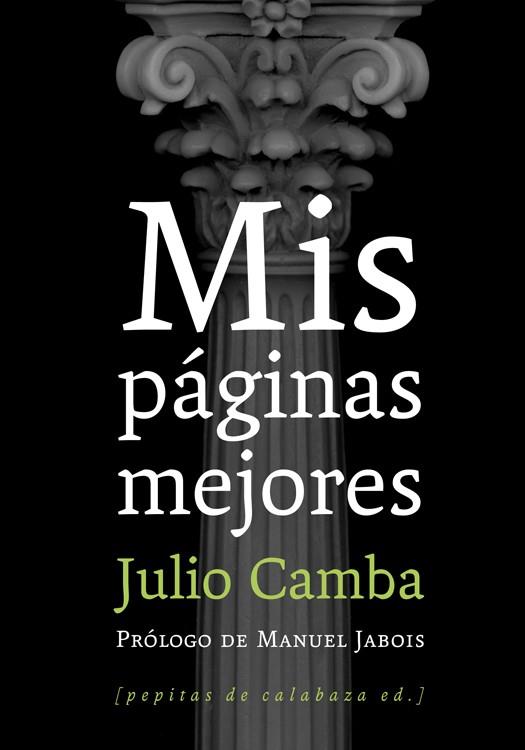 Mis
páginas
mejores

Julio Camba

Prólogo de Manuel Jabois

[pepitas de calabaza ed.]